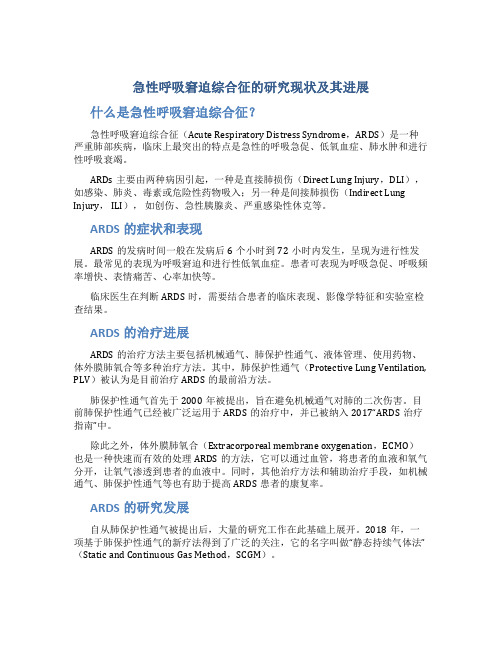 急性呼吸窘迫综合征的研究现状及其进展

什么是急性呼吸窘迫综合征？

急性呼吸窘迫综合征（Acute Respiratory Distress Syndrome，ARDS）是一种严重肺部疾病，临床上最突出的特点是急性的呼吸急促、低氧血症、肺水肿和进行性呼吸衰竭。

ARDs 主要由两种病因引起，一种是直接肺损伤（Direct Lung Injury，DLI），如感染、肺炎、毒素或危险性药物吸入；另一种是间接肺损伤（Indirect Lung Injury，ILI），如创伤、急性胰腺炎、严重感染性休克等。

ARDS 的症状和表现

ARDS 的发病时间一般在发病后 6 个小时到 72 小时内发生，呈现为进行性发展。最常见的表现为呼吸窘迫和进行性低氧血症。患者可表现为呼吸急促、呼吸频率增快、表情痛苦、心率加快等。

临床医生在判断 ARDS 时，需要结合患者的临床表现、影像学特征和实验室检查结果。

ARDS 的治疗进展

ARDS 的治疗方法主要包括机械通气、肺保护性通气、液体管理、使用药物、体外膜肺氧合等多种治疗方法。其中，肺保护性通气（Protective Lung Ventilation，PLV）被认为是目前治疗 ARDS 的最前沿方法。

肺保护性通气首先于 2000 年被提出，旨在避免机械通气对肺的二次伤害。目前肺保护性通气已经被广泛运用于 ARDS 的治疗中，并已被纳入 2017“ARDS 治疗指南”中。

除此之外，体外膜肺氧合（Extracorporeal membrane oxygenation，ECMO）也是一种快速而有效的处理 ARDS 的方法，它可以通过血管，将患者的血液和氧气分开，让氧气渗透到患者的血液中。同时，其他治疗方法和辅助治疗手段，如机械通气、肺保护性通气等也有助于提高 ARDS 患者的康复率。

ARDS 的研究发展

自从肺保护性通气被提出后，大量的研究工作在此基础上展开。2018 年，一项基于肺保护性通气的新疗法得到了广泛的关注，它的名字叫做“静态持续气体法”（Static and Continuous Gas Method，SCGM）。